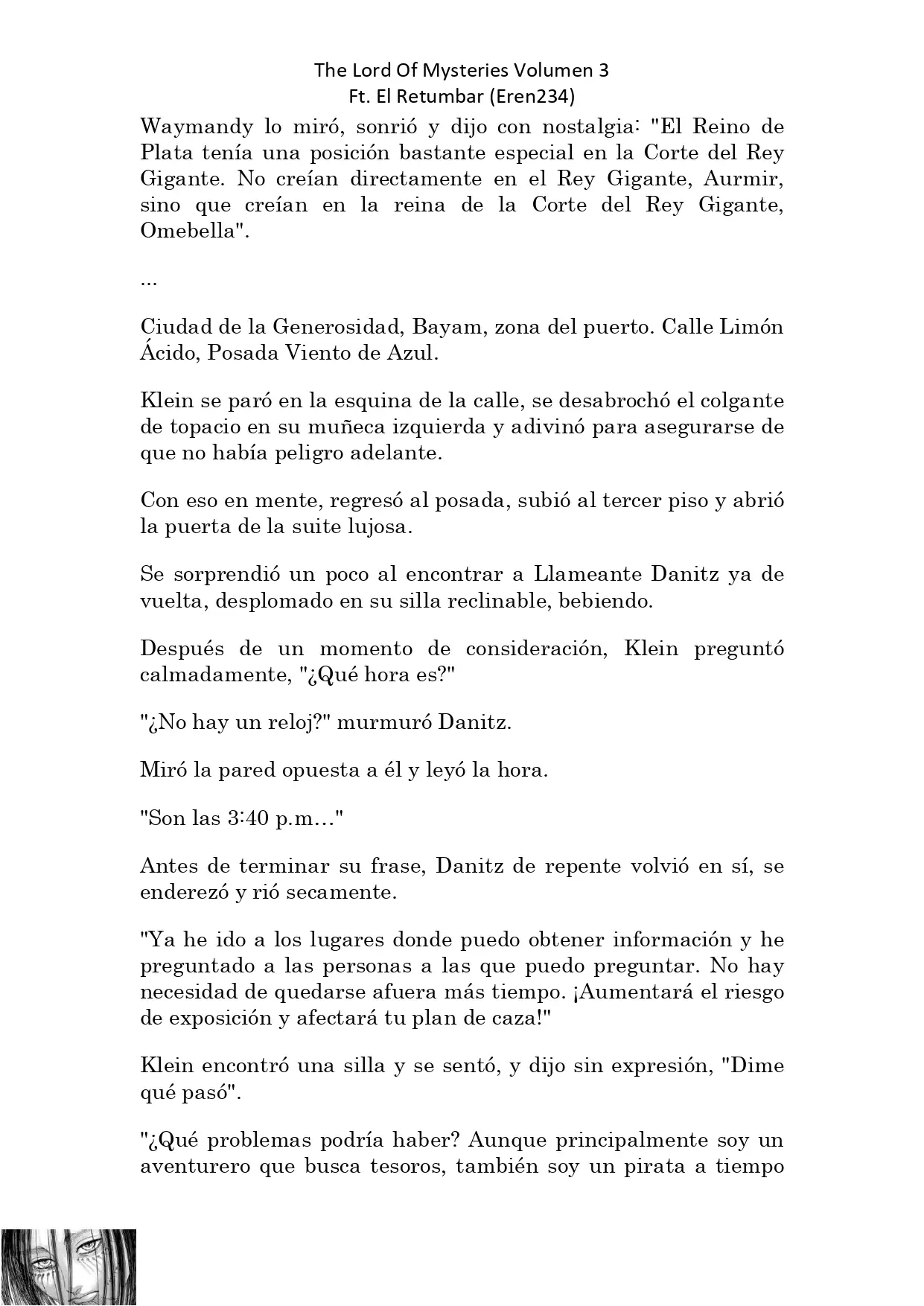 The Lord Of Mysteries Volumen 3
Ft. El Retumbar (Eren234)

Waymandy lo miró, sonrió y dijo con nostalgia: "El Reino de Plata tenía una posición bastante especial en la Corte del Rey Gigante. No creían directamente en el Rey Gigante, Aurmir, sino que creían en la reina de la Corte del Rey Gigante, Omebella".

...

Ciudad de la Generosidad, Bayam, zona del puerto. Calle Limón Ácido, Posada Viento de Azul.

Klein se paró en la esquina de la calle, se desabrochó el colgante de topacio en su muñeca izquierda y adivinó para asegurarse de que no había peligro adelante.

Con eso en mente, regresó al posada, subió al tercer piso y abrió la puerta de la suite lujosa.

Se sorprendió un poco al encontrar a Llameante Danitz ya de vuelta, desplomado en su silla reclinable, bebiendo.

Después de un momento de consideración, Klein preguntó calmadamente, "¿Qué hora es?"

"¿No hay un reloj?" murmuró Danitz.

Miró la pared opuesta a él y leyó la hora.

"Son las 3:40 p.m..."

Antes de terminar su frase, Danitz de repente volvió en sí, se enderezó y rió secamente.

"Ya he ido a los lugares donde puedo obtener información y he preguntado a las personas a las que puedo preguntar. No hay necesidad de quedarse afuera más tiempo. ¡Aumentará el riesgo de exposición y afectará tu plan de caza!"

Klein encontró una silla y se sentó, y dijo sin expresión, "Dime qué pasó".

"¿Qué problemas podría haber? Aunque principalmente soy un aventurero que busca tesoros, también soy un pirata a tiempo